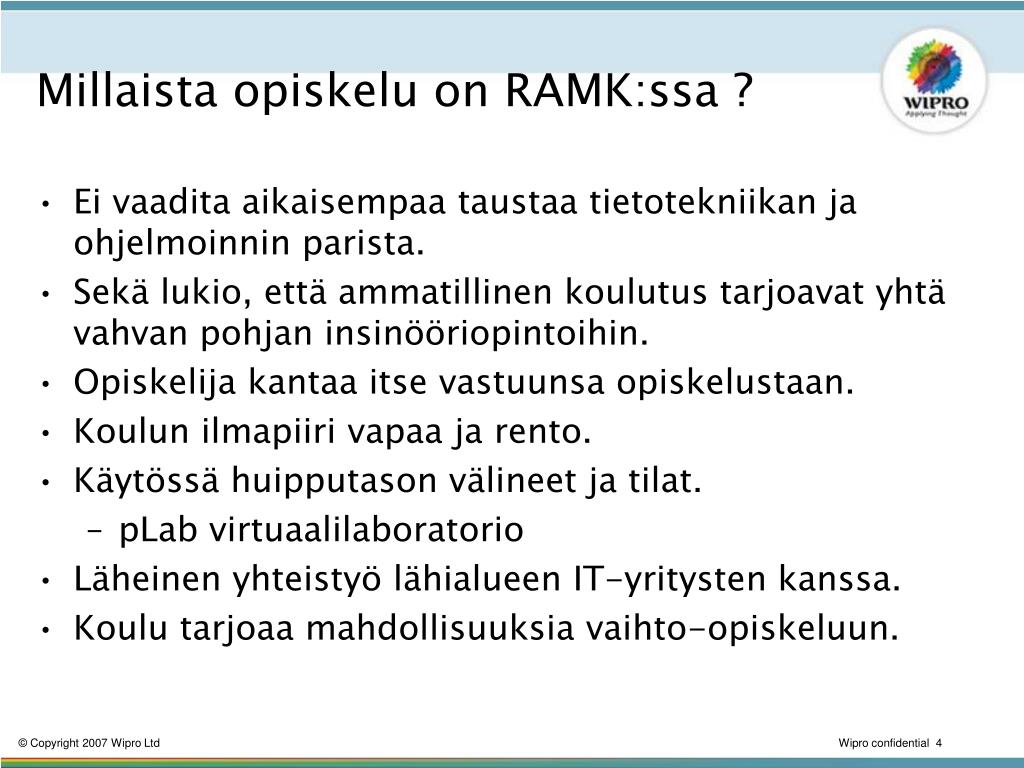 Millaista opiskelu on RAMK:ssa ?

WIPRO
Applying Thought

• Ei vaadita aikaisempaa taustaa tietotekniikan ja ohjelmoinnin parista.
• Sekä lukio, että ammatillinen koulutus tarjoavat yhtä vahvan pohjan insinööriopintoihin.
• Opiskelija kantaa itse vastuunsa opiskelustaan.
• Koulun ilmapiiri vapaa ja rento.
• Käytössä huipputason välineet ja tilat.
– pLab virtuaalilaboratorio
• Läheinen yhteistyö lähialueen IT-yritysten kanssa.
• Koulu tarjoaa mahdollisuuksia vaihto-opiskeluun.

© Copyright 2007 Wipro Ltd

Wipro confidential 4